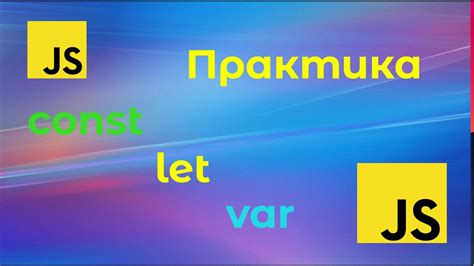 JS

Практика

const

let

var

JS